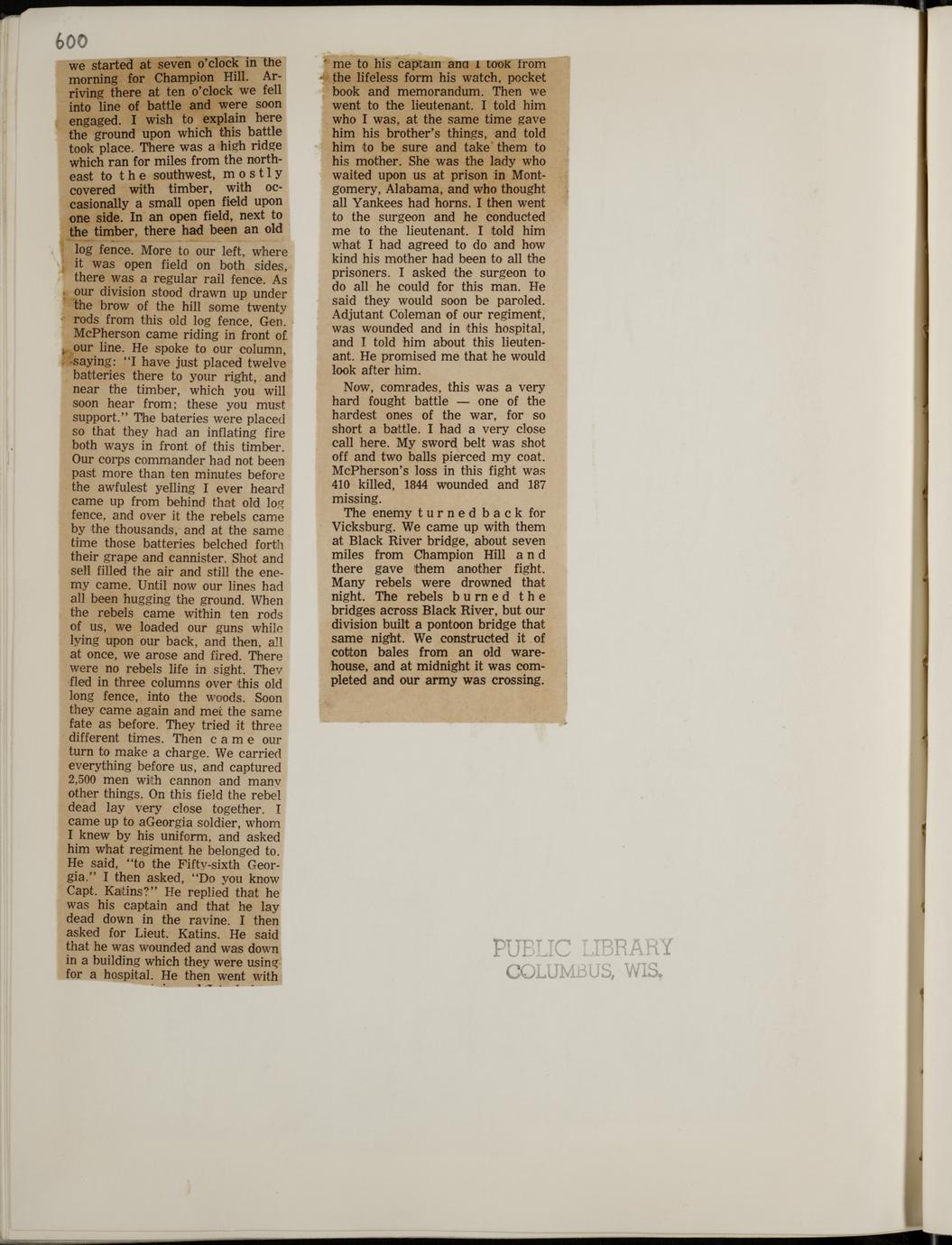 600

we started at seven o'clock in the morning for Champion Hill. Arriving there at ten o'clock we fell into line of battle and were soon engaged. I wish to explain here the ground upon which this battle took place. There was a high ridge which ran for miles from the northeast to the southwest, mostly covered with timber, with occasionally a small open field upon one side. In an open field, next to the timber, there had been an old log fence. More to our left, where it was open field on both sides, there was a regular rail fence. As our division stood drawn up under the brow of the hill some twenty rods from this old log fence, Gen. McPherson came riding in front of our line. He spoke to our column, saying: "I have just placed twelve batteries there to your right, and near the timber, which you will soon hear from; these you must support." The bateries were placed so that they had an inflating fire both ways in front of this timber. Our corps commander had not been past more than ten minutes before the awfulest yelling I ever heard came up from behind that old log fence, and over it the rebels came by the thousands, and at the same time those batteries belched forth their grape and cannister. Shot and sell filled the air and still the enemy came. Until now our lines had all been hugging the ground. When the rebels came within ten rods of us, we loaded our guns while lying upon our back, and then, all at once, we arose and fired. There were no rebels life in sight. They fled in three columns over this old long fence, into the woods. Soon they came again and met the same fate as before. They tried it three different times. Then came our turn to make a charge. We carried everything before us, and captured 2,500 men with cannon and many other things. On this field the rebel dead lay very close together. I came up to aGeorgia soldier, whom I knew by his uniform, and asked him what regiment he belonged to. He said, "to the Fifty-sixth Georgia." I then asked, "Do you know Capt. Katins?" He replied that he was his captain and that he lay dead down in the ravine. I then asked for Lieut. Katins. He said that he was wounded and was down in a building which they were using for a hospital. He then went with

me to his captain and I took from the lifeless form his watch, pocket book and memorandum. Then we went to the lieutenant. I told him who I was, at the same time gave him his brother's things, and told him to be sure and take them to his mother. She was the lady who waited upon us at prison in Montgomery, Alabama, and who thought all Yankees had horns. I then went to the surgeon and he conducted me to the lieutenant. I told him what I had agreed to do and how kind his mother had been to all the prisoners. I asked the surgeon to do all he could for this man. He said they would soon be paroled. Adjutant Coleman of our regiment, was wounded and in this hospital, and I told him about this lieutenant. He promised me that he would look after him.

Now, comrades, this was a very hard fought battle — one of the hardest ones of the war, for so short a battle. I had a very close call here. My sword belt was shot off and two balls pierced my coat. McPherson's loss in this fight was 410 killed, 1844 wounded and 187 missing.

The enemy turned back for Vicksburg. We came up with them at Black River bridge, about seven miles from Champion Hill and there gave them another fight. Many rebels were drowned that night. The rebels burned the bridges across Black River, but our division built a pontoon bridge that same night. We constructed it of cotton bales from an old warehouse, and at midnight it was completed and our army was crossing.

PUBLIC LIBRARY
COLUMBUS, WIS.